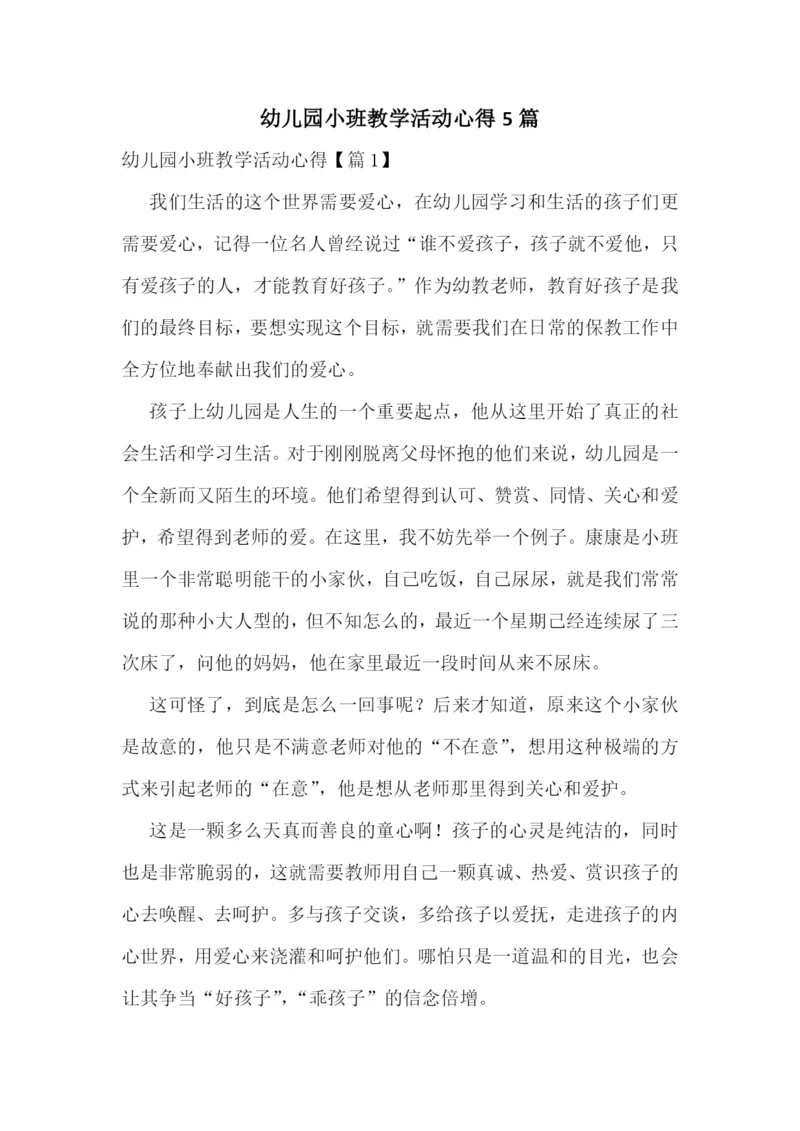 幼儿园小班教学活动心得 5 篇

幼儿园小班教学活动心得【篇 1】

我们生活的这个世界需要爱心，在幼儿园学习和生活的孩子们更需要爱心，记得一位名人曾经说过“谁不爱孩子，孩子就不爱他，只有爱孩子的人，才能教育好孩子。”作为幼教老师，教育好孩子是我们的最终目标，要想实现这个目标，就需要我们在日常的保教工作中全方位地奉献出我们的爱心。

孩子上幼儿园是人生的一个重要起点，他从这里开始了真正的社会生活和学习生活。对于刚刚脱离父母怀抱的他们来说，幼儿园是一个全新而又陌生的环境。他们希望得到认可、赞赏、同情、关心和爱护，希望得到老师的爱。在这里，我不妨先举一个例子。康康是小班里一个非常聪明能干的小家伙，自己吃饭，自己尿尿，就是我们常常说的那种小大人型的，但不知怎么的，最近一个星期已经连续尿了三次床了，问他的妈妈，他在家里最近一段时间从来不尿床。

这可怪了，到底是怎么一回事呢？后来才知道，原来这个小家伙是故意的，他只是不满意老师对他的“不在意”，想用这种极端的方式来引起老师的“在意”，他是想从老师那里得到关心和爱护。

这是一颗多么天真而善良的童心啊！孩子的心灵是纯洁的，同时也是非常脆弱的，这就需要教师用自己一颗真诚、热爱、赏识孩子的心去唤醒、去呵护。多与孩子交谈，多给孩子以爱抚，走进孩子的内心世界，用爱心来浇灌和呵护他们。哪怕只是一道温和的目光，也会让其争当“好孩子”，“乖孩子”的信念倍增。